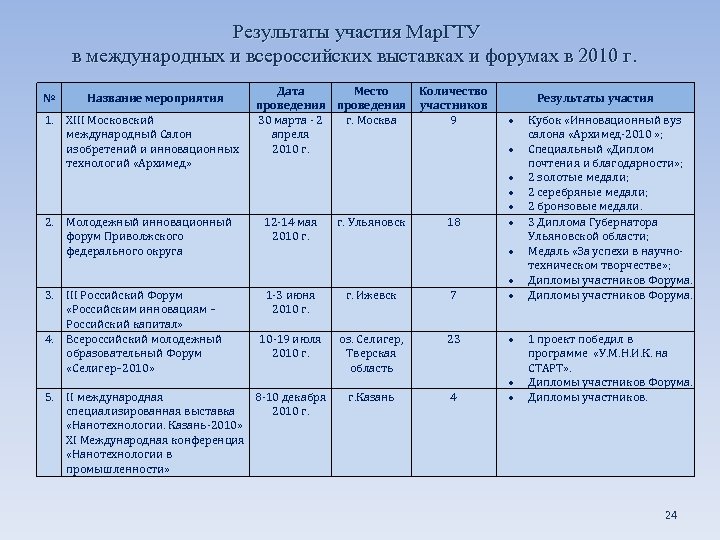 Результаты участия МарГТУ в международных и всероссийских выставках и форумах в 2010 г.

| № | Название мероприятия | Дата проведения | Место проведения | Количество участников | Результаты участия |
|---|---|---|---|---|---|
| 1. | XIII Московский международный Салон изобретений и инновационных технологий «Архимед» | 30 марта - 2 апреля 2010 г. | г. Москва | 9 | • Кубок «Инновационный вуз салона «Архимед-2010 »; • Специальный «Диплом почтения и благодарности»; • 2 золотые медали; • 2 серебряные медали; • 2 бронзовые медали. |
| 2. | Молодежный инновационный форум Приволжского федерального округа | 12-14 мая 2010 г. | г. Ульяновск | 18 | • 3 Диплома Губернатора Ульяновской области; • Медаль «За успехи в научно-техническом творчестве»; • Дипломы участников Форума. |
| 3. | III Российский Форум «Российским инновациям – Российский капитал» | 1-3 июня 2010 г. | г. Ижевск | 7 | • Дипломы участников Форума. |
| 4. | Всероссийский молодежный образовательный Форум «Селигер-2010» | 10-19 июля 2010 г. | оз. Селигер, Тверская область | 23 | • 1 проект победил в программе «У.М.Н.И.К. на СТАРТ». • Дипломы участников Форума. |
| 5. | II международная специализированная выставка «Нанотехнологии. Казань-2010» XI Международная конференция «Нанотехнологии в промышленности» | 8-10 декабря 2010 г. | г.Казань | 4 | • Дипломы участников. |

24